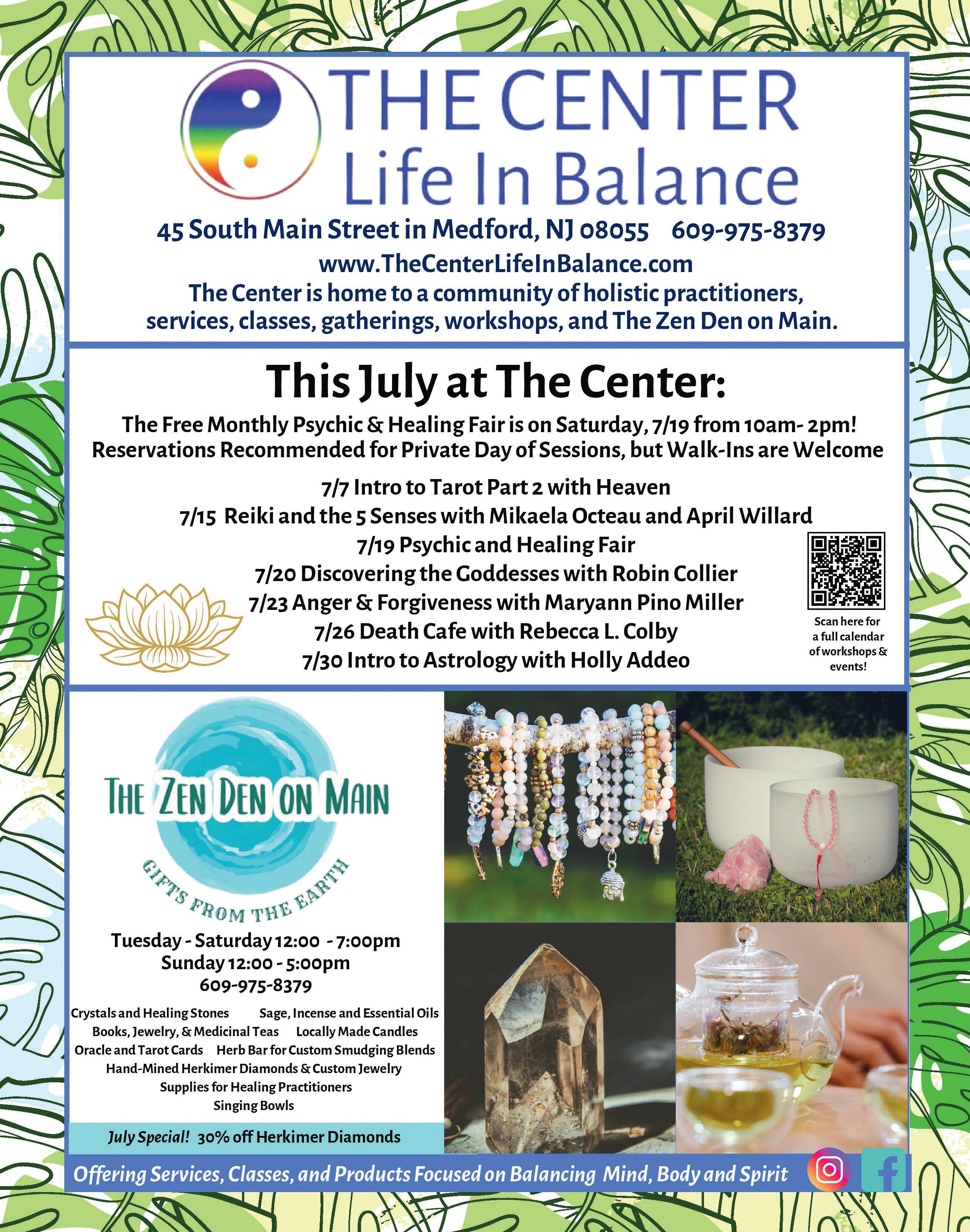 THE CENTER
Life In Balance

45 South Main Street in Medford, NJ 08055    609-975-8379

www.TheCenterLifeInBalance.com

The Center is home to a community of holistic practitioners, services, classes, gatherings, workshops, and The Zen Den on Main.

This July at The Center:

The Free Monthly Psychic & Healing Fair is on Saturday, 7/19 from 10am- 2pm! Reservations Recommended for Private Day of Sessions, but Walk-Ins are Welcome

7/7 Intro to Tarot Part 2 with Heaven
7/15 Reiki and the 5 Senses with Mikaela Octeau and April Willard
7/19 Psychic and Healing Fair
7/20 Discovering the Goddesses with Robin Collier
7/23 Anger & Forgiveness with Maryann Pino Miller
7/26 Death Cafe with Rebecca L. Colby
7/30 Intro to Astrology with Holly Addeo

Scan here for a full calendar of workshops & events!

THE ZEN DEN ON MAIN
GIFTS FROM THE EARTH

Tuesday - Saturday 12:00 - 7:00pm
Sunday 12:00 - 5:00pm
609-975-8379

Crystals and Healing Stones    Sage, Incense and Essential Oils
Books, Jewelry, & Medicinal Teas    Locally Made Candles
Oracle and Tarot Cards    Herb Bar for Custom Smudging Blends
Hand-Mined Herkimer Diamonds & Custom Jewelry
Supplies for Healing Practitioners
Singing Bowls

July Special! 30% off Herkimer Diamonds

Offering Services, Classes, and Products Focused on Balancing Mind, Body and Spirit